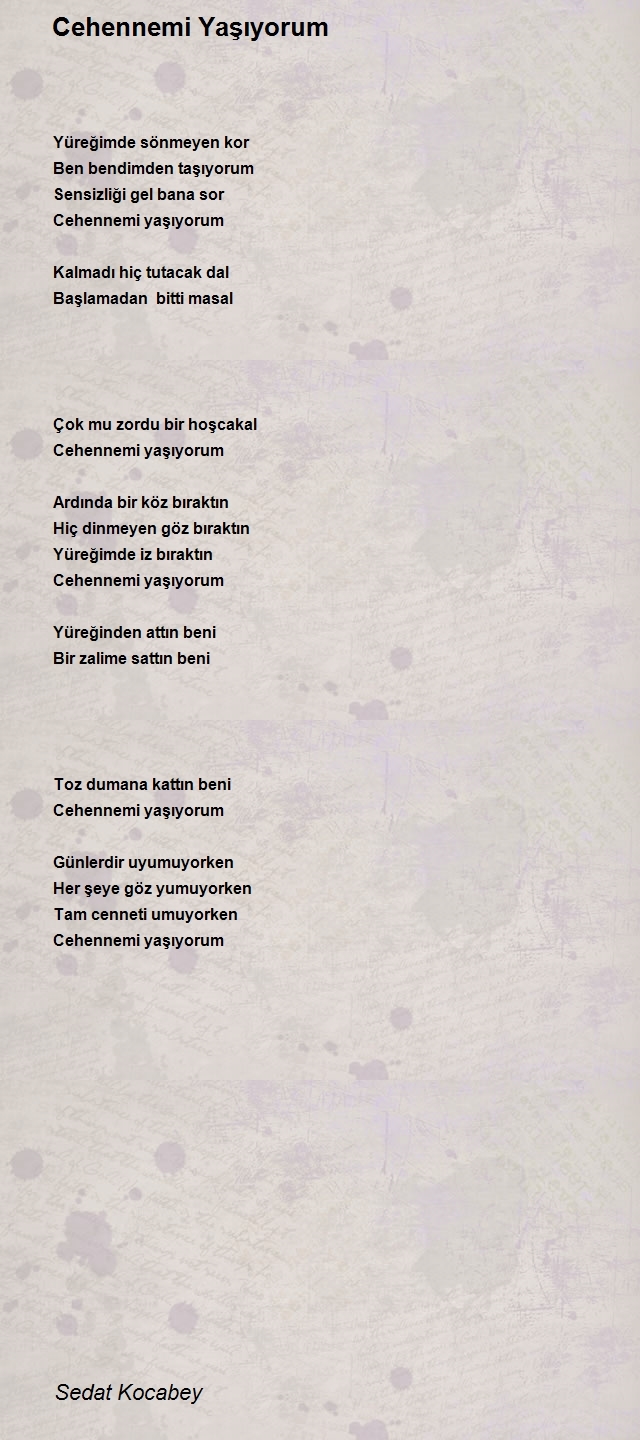 Cehennemi Yaşıyorum

Yüreğimde sönmeyen kor
Ben bendimden taşıyorum
Sensizliği gel bana sor
Cehennemi yaşıyorum

Kalmadı hiç tutacak dal
Başlamadan bitti masal

Çok mu zordu bir hoşcakal
Cehennemi yaşıyorum

Ardında bir köz bıraktın
Hiç dinmeyen göz bıraktın
Yüreğimde iz bıraktın
Cehennemi yaşıyorum

Yüreğinden attın beni
Bir zalime sattın beni

Toz dumana kattın beni
Cehennemi yaşıyorum

Günlerdir uyumuyorken
Her şeye göz yumuyorken
Tam cenneti umuyorken
Cehennemi yaşıyorum

Sedat Kocabey